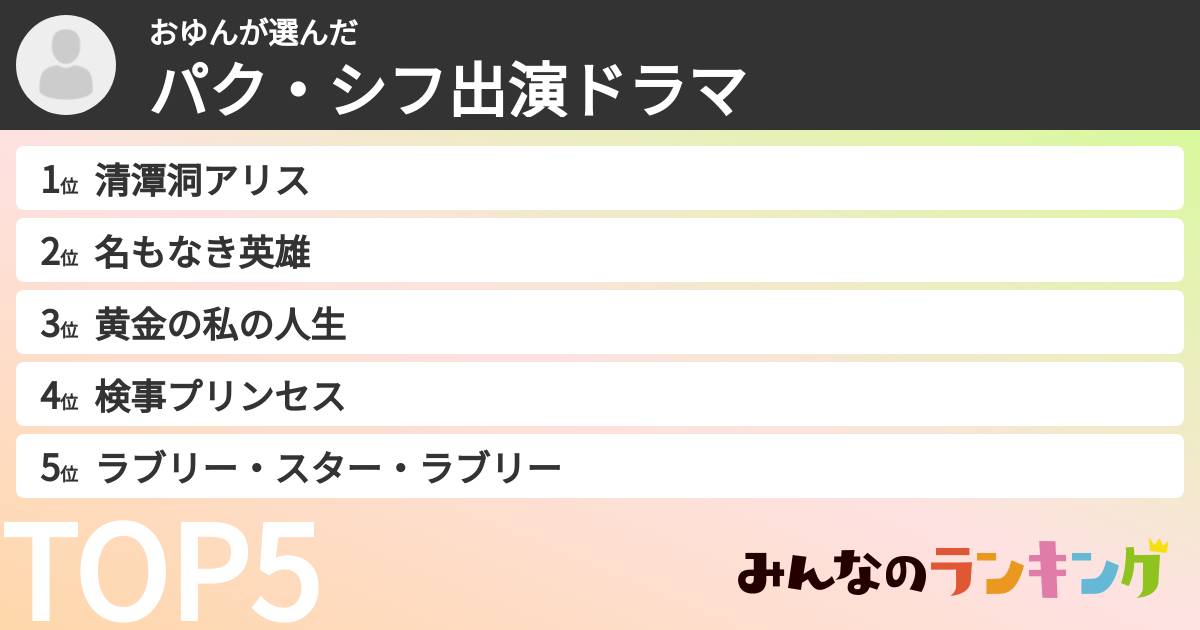 おゆんが選んだ
パク・シフ出演ドラマ

1位 清潭洞アリス
2位 名もなき英雄
3位 黄金の私の人生
4位 検事プリンセス
5位 ラブリー・スター・ラブリー

TOP5

みんなのランキング